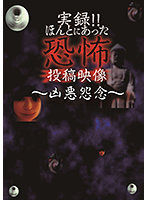 実録!!
ほんとにあった
恐怖
投稿映像
〜凶悪怨念〜